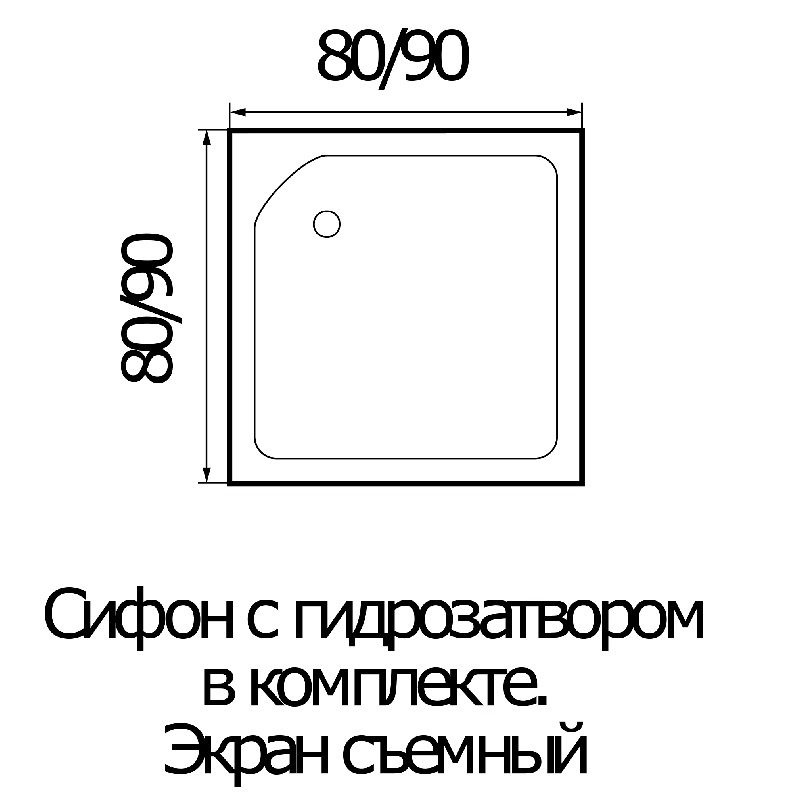 80/90

80/90

Сифон с гидрозатвором в комплекте. Экран съемный